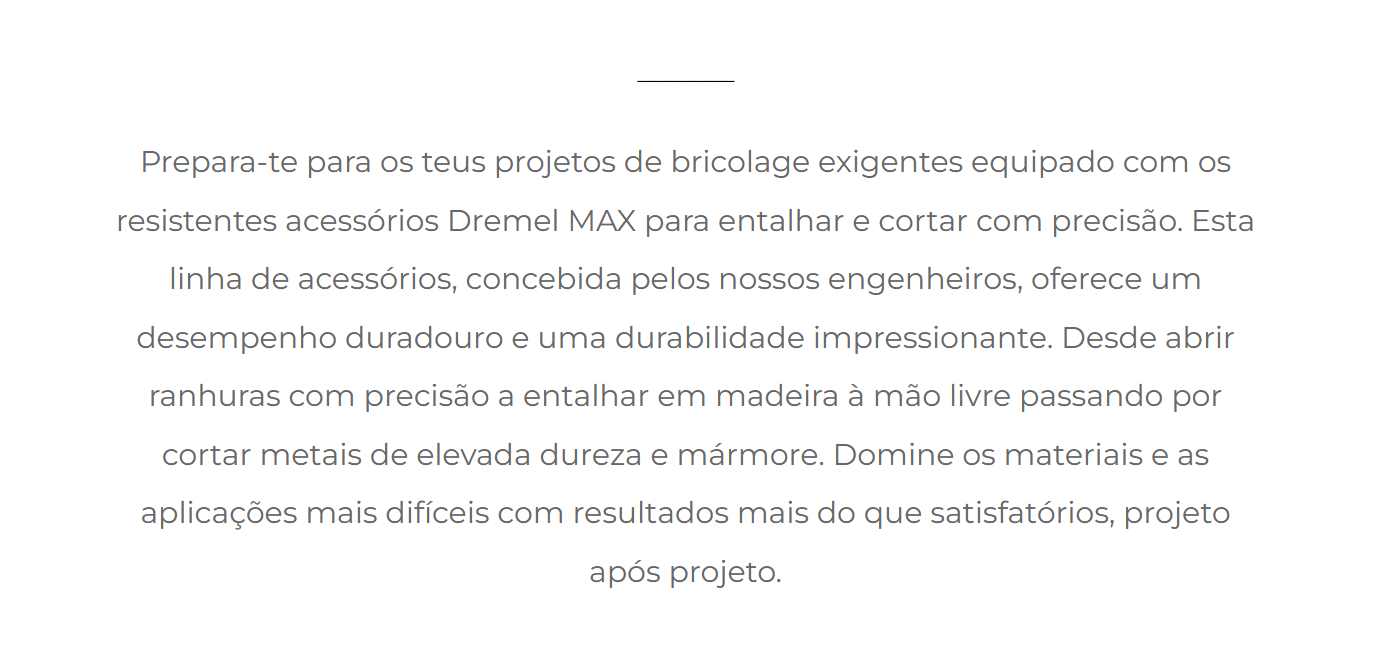 Prepara-te para os teus projetos de bricolage exigentes equipado com os resistentes acessórios Dremel MAX para entalhar e cortar com precisão. Esta linha de acessórios, concebida pelos nossos engenheiros, oferece um desempenho duradouro e uma durabilidade impressionante. Desde abrir ranhuras com precisão a entalhar em madeira à mão livre passando por cortar metais de elevada dureza e mármore. Domine os materiais e as aplicações mais difíceis com resultados mais do que satisfatórios, projeto após projeto.